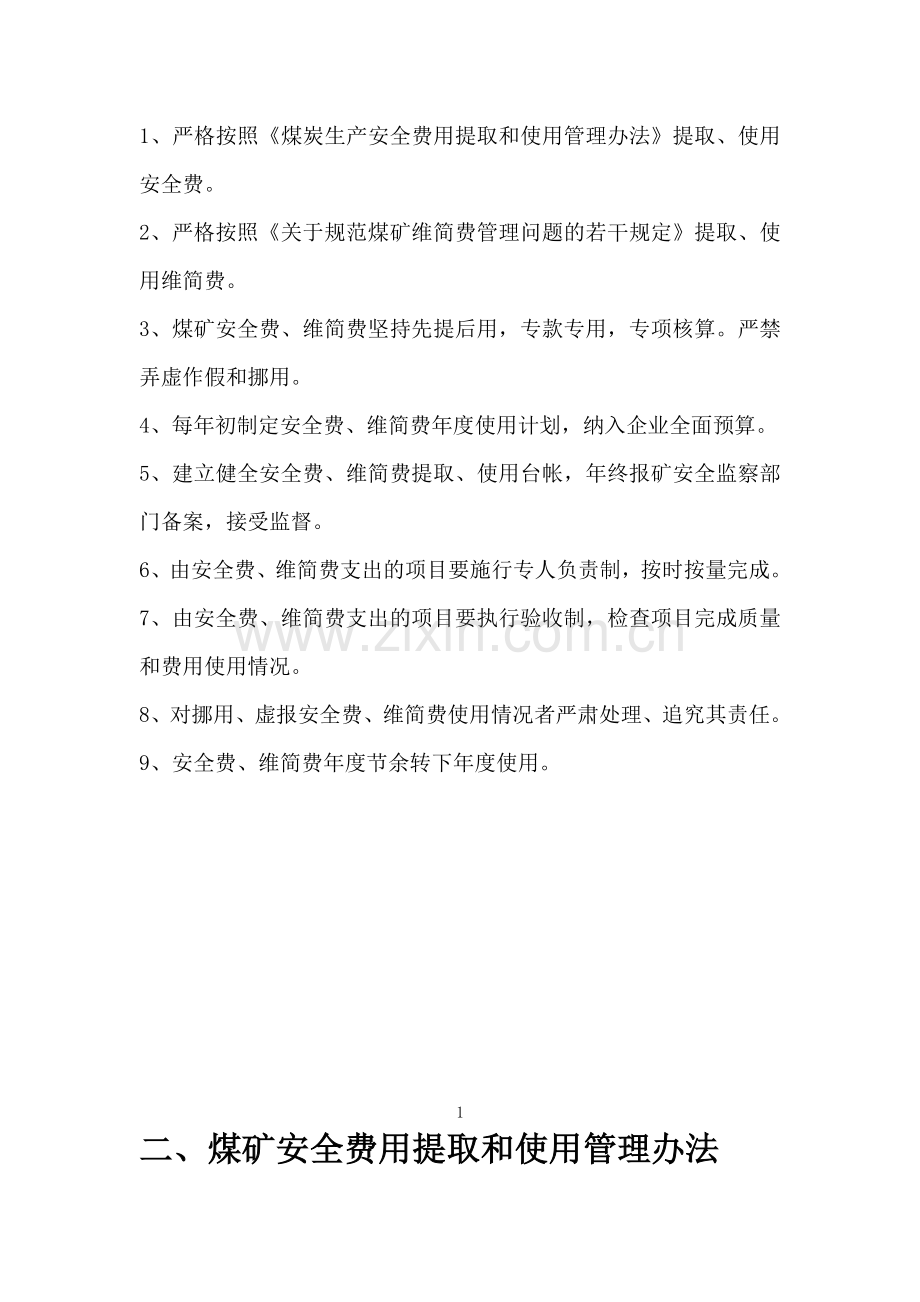 1、严格按照《煤炭生产安全费用提取和使用管理办法》提取、使用安全费。

2、严格按照《关于规范煤矿维简费管理问题的若干规定》提取、使用维简费。

3、煤矿安全费、维简费坚持先提后用，专款专用，专项核算。严禁弄虚作假和挪用。

4、每年初制定安全费、维简费年度使用计划，纳入企业全面预算。

5、建立健全安全费、维简费提取、使用台帐，年终报矿安全监察部门备案，接受监督。

6、由安全费、维简费支出的项目要施行专人负责制，按时按量完成。

7、由安全费、维简费支出的项目要执行验收制，检查项目完成质量和费用使用情况。

8、对挪用、虚报安全费、维简费使用情况者严肃处理、追究其责任。

9、安全费、维简费年度节余转下年度使用。

1

二、煤矿安全费用提取和使用管理办法

www.zixin.com.cn